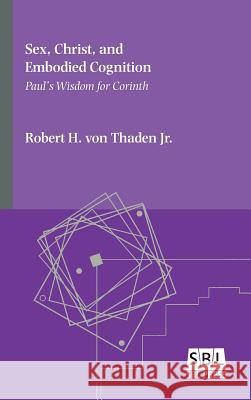 Sex, Christ, and Embodied Cognition
Paul's Wisdom for Corinth

Robert H. von Thaden Jr.

SBL

Kraina Książek